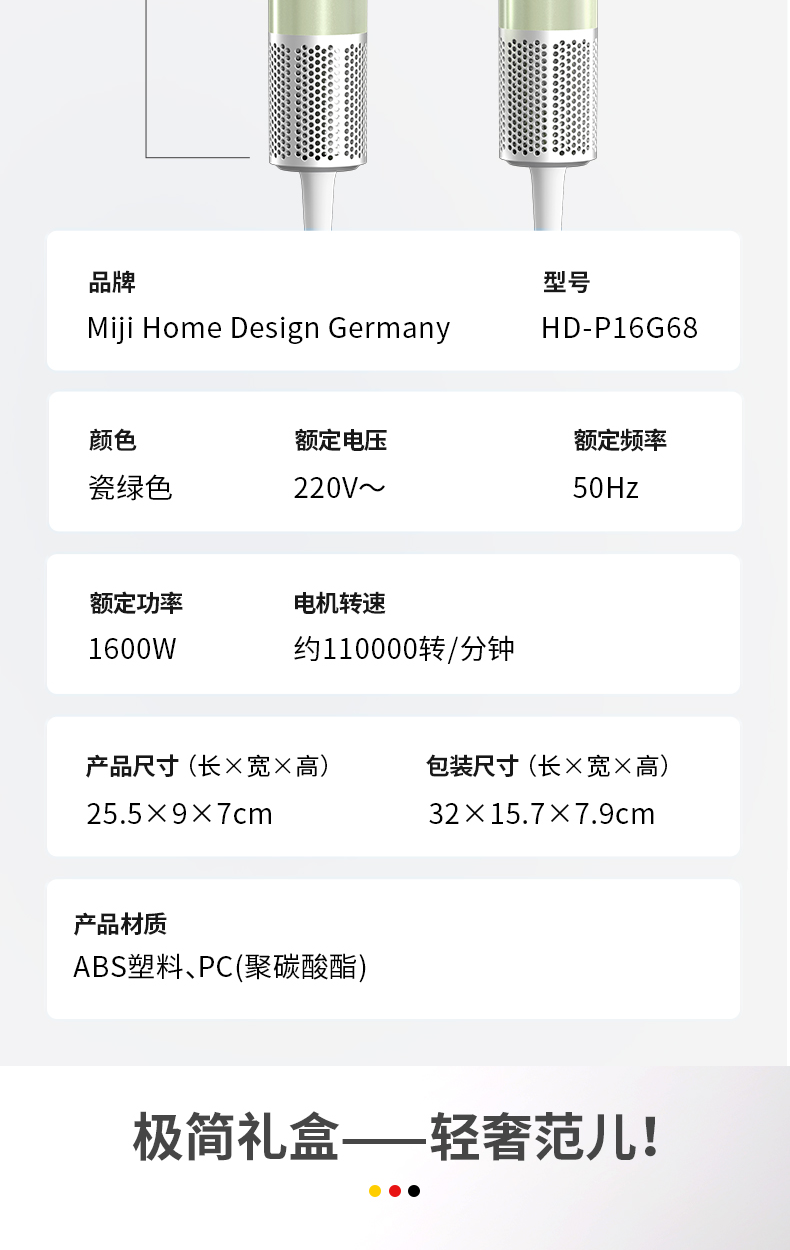 品牌
Miji Home Design Germany

型号
HD-P16G68

颜色
瓷绿色

额定电压
220V～

额定频率
50Hz

额定功率
1600W

电机转速
约110000转/分钟

产品尺寸（长×宽×高）
25.5×9×7cm

包装尺寸（长×宽×高）
32×15.7×7.9cm

产品材质
ABS塑料、PC(聚碳酸酯)

极简礼盒——轻奢范儿！